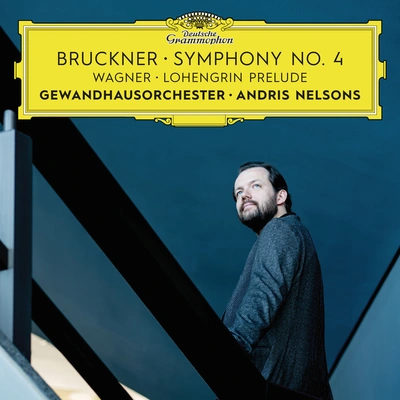 Deutsche Grammophon

BRUCKNER · SYMPHONY NO. 4
WAGNER · LOHENGRIN PRELUDE
GEWANDHAUSORCHESTER · ANDRIS NELSONS